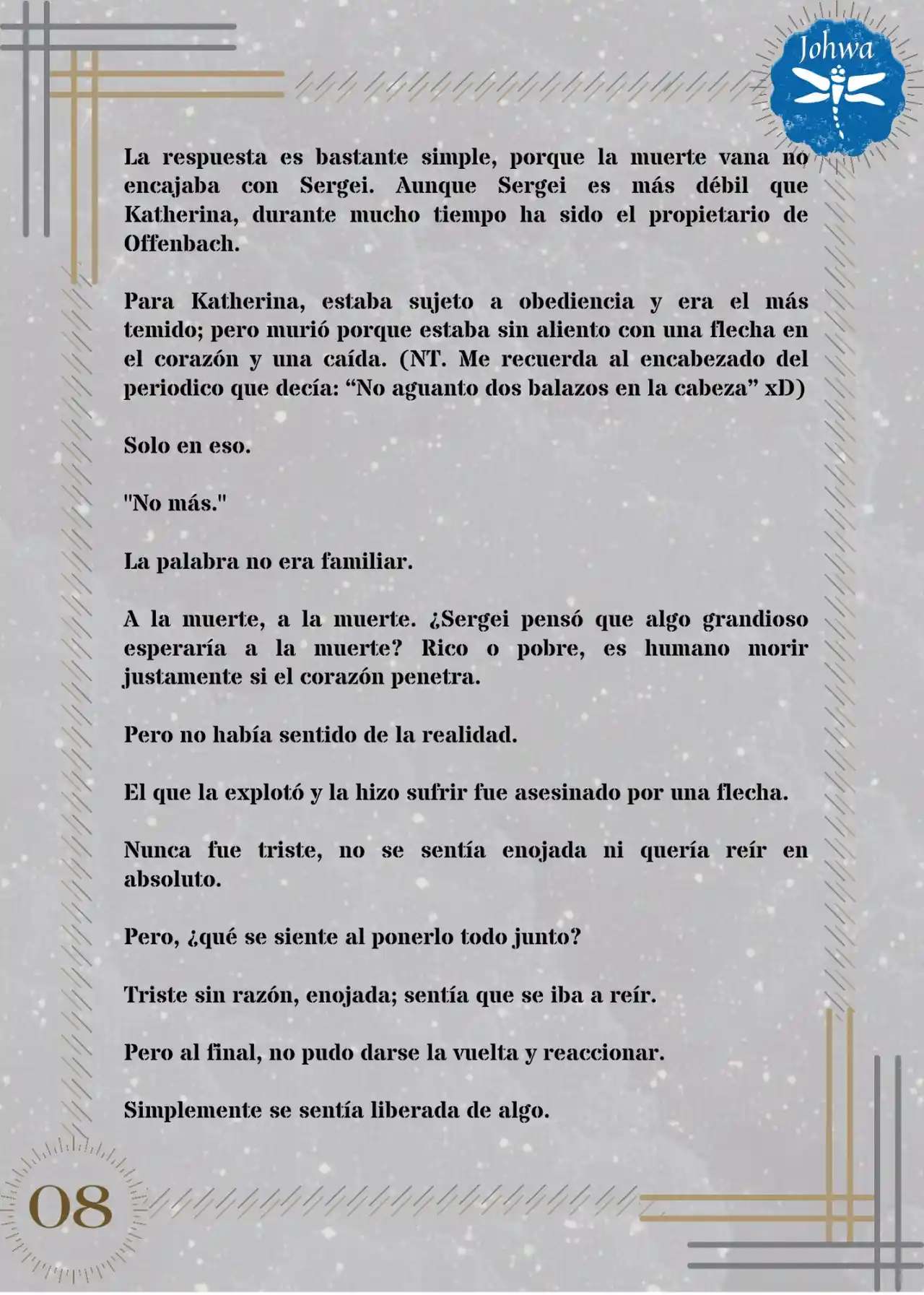 Johwa

La respuesta es bastante simple, porque la muerte vana no encajaba con Sergei. Aunque Sergei es más débil que Katherina, durante mucho tiempo ha sido el propietario de Offenbach.

Para Katherina, estaba sujeto a obediencia y era el más temido; pero murió porque estaba sin aliento con una flecha en el corazón y una caída. (NT. Me recuerda al encabezado del periodico que decía: “No aguanto dos balazos en la cabeza” xD)

Solo en eso.

"No más."

La palabra no era familiar.

A la muerte, a la muerte. ¿Sergei pensó que algo grandioso esperaría a la muerte? Rico o pobre, es humano morir justamente si el corazón penetra.

Pero no había sentido de la realidad.

El que la explotó y la hizo sufrir fue asesinado por una flecha.

Nunca fue triste, no se sentía enojada ni quería reír en absoluto.

Pero, ¿qué se siente al ponerlo todo junto?

Triste sin razón, enojada; sentía que se iba a reír.

Pero al final, no pudo darse la vuelta y reaccionar.

Simplemente se sentía liberada de algo.

08